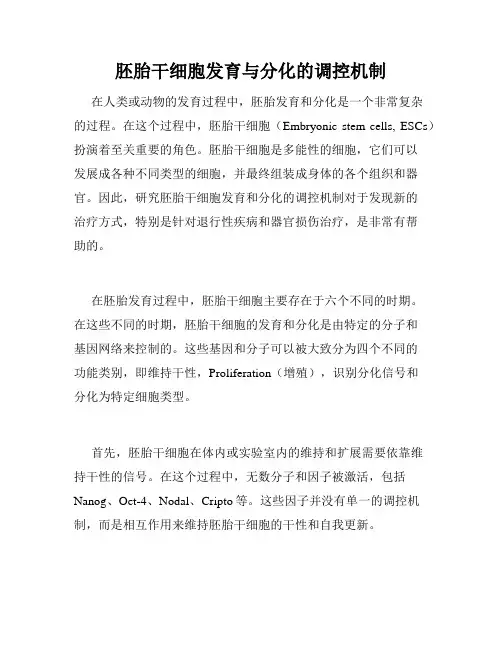 胚胎干细胞发育与分化的调控机制

在人类或动物的发育过程中，胚胎发育和分化是一个非常复杂的过程。在这个过程中，胚胎干细胞（Embryonic stem cells, ESCs）扮演着至关重要的角色。胚胎干细胞是多能性的细胞，它们可以发展成各种不同类型的细胞，并最终组装成身体的各个组织和器官。因此，研究胚胎干细胞发育和分化的调控机制对于发现新的治疗方式，特别是针对退行性疾病和器官损伤治疗，是非常有帮助的。

在胚胎发育过程中，胚胎干细胞主要存在于六个不同的时期。在这些不同的时期，胚胎干细胞的发育和分化是由特定的分子和基因网络来控制的。这些基因和分子可以被大致分为四个不同的功能类别，即维持干性，Proliferation（增殖），识别分化信号和分化为特定细胞类型。

首先，胚胎干细胞在体内或实验室内的维持和扩展需要依靠维持干性的信号。在这个过程中，无数分子和因子被激活，包括Nanog、Oct-4、Nodal、Cripto等。这些因子并没有单一的调控机制，而是相互作用来维持胚胎干细胞的干性和自我更新。